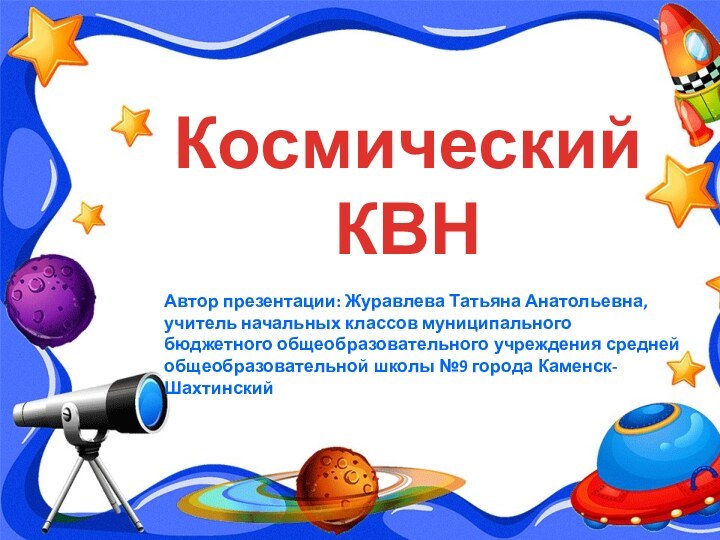 Космический КВН

Автор презентации: Журавлева Татьяна Анатольевна, учитель начальных классов муниципального бюджетного общеобразовательного учреждения средней общеобразовательной школы №9 города Каменск-Шахтинский